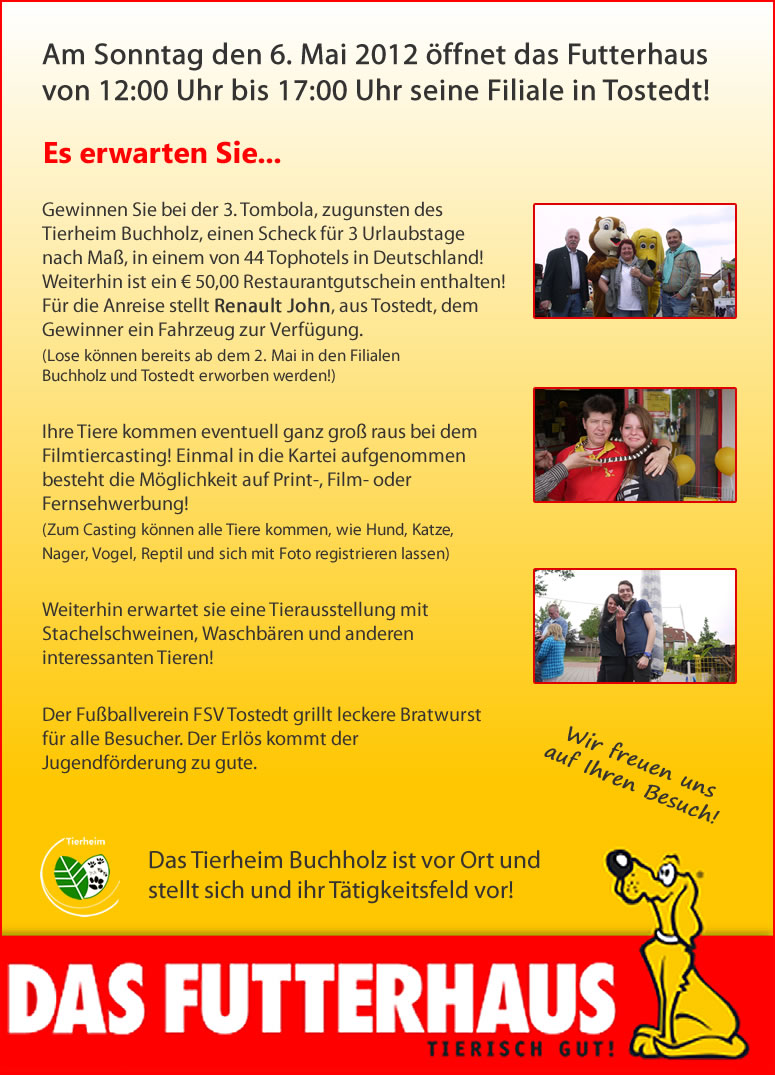 Am Sonntag den 6. Mai 2012 öffnet das Futterhaus von 12:00 Uhr bis 17:00 Uhr seine Filiale in Tostedt!

Es erwarten Sie...

Gewinnen Sie bei der 3. Tombola, zugunsten des Tierheim Buchholz, einen Scheck für 3 Urlaubstage nach Maß, in einem von 44 Tophotels in Deutschland! Weiterhin ist ein € 50,00 Restaurantgutschein enthalten! Für die Anreise stellt Renault John, aus Tostedt, dem Gewinner ein Fahrzeug zur Verfügung.
(Lose können bereits ab dem 2. Mai in den Filialen Buchholz und Tostedt erworben werden!)

Ihre Tiere kommen eventuell ganz groß raus bei dem Filmtiercasting! Einmal in die Kartei aufgenommen besteht die Möglichkeit auf Print-, Film- oder Fernsehwerbung!
(Zum Casting können alle Tiere kommen, wie Hund, Katze, Nager, Vogel, Reptil und sich mit Foto registrieren lassen)

Weiterhin erwartet sie eine Tierausstellung mit Stachelschweinen, Waschbären und anderen interessanten Tieren!

Der Fußballverein FSV Tostedt grillt leckere Bratwurst für alle Besucher. Der Erlös kommt der Jugendförderung zu gute.

Wir freuen uns auf Ihren Besuch!

Tierheim

Das Tierheim Buchholz ist vor Ort und stellt sich und ihr Tätigkeitsfeld vor!

DAS FUTTERHAUS
TIERISCH GUT!